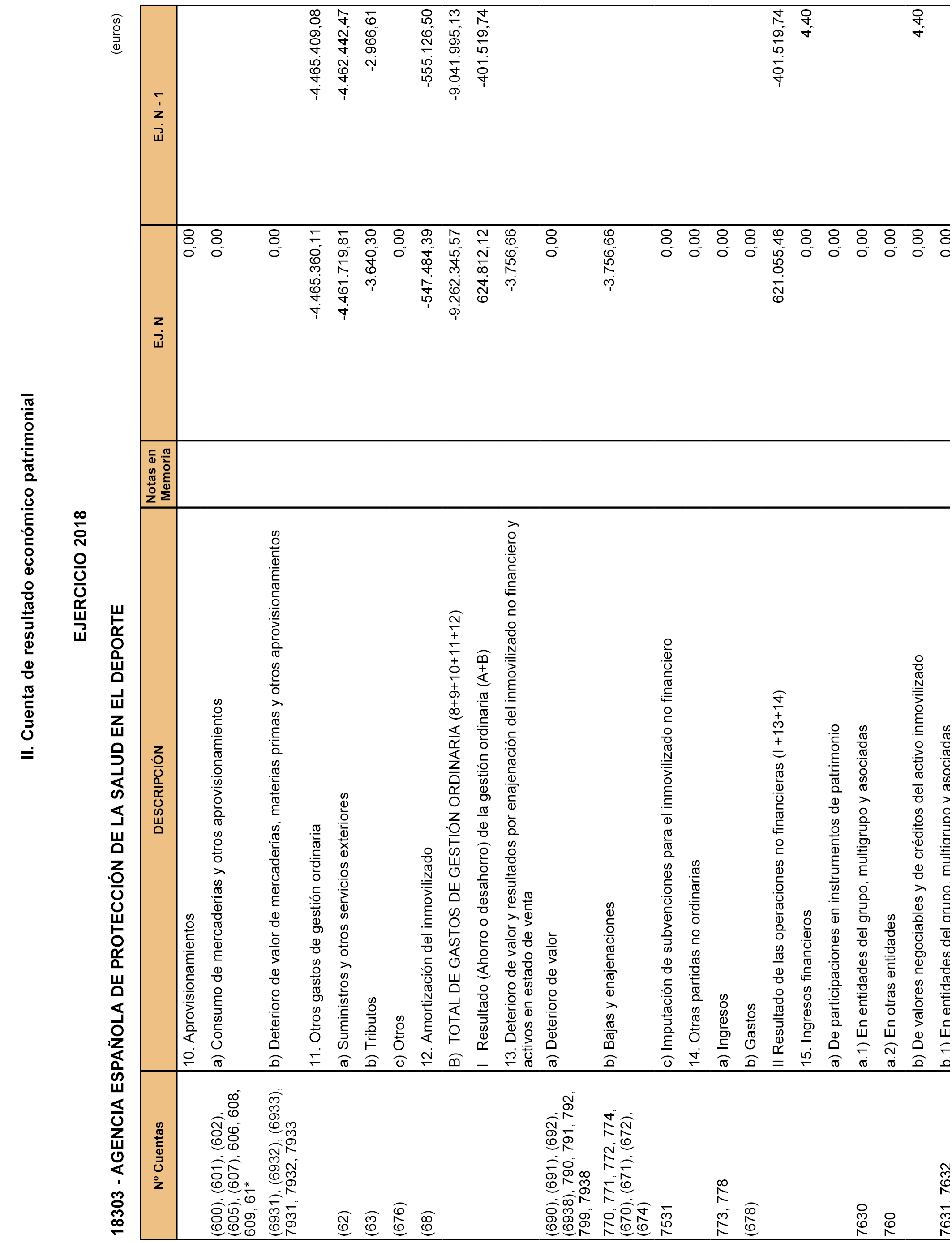 II. Cuenta de resultado económico patrimonial

EJERCICIO 2018

18303 - AGENCIA ESPAÑOLA DE PROTECCIÓN DE LA SALUD EN EL DEPORTE

(euros)

| Nº Cuentas | DESCRIPCIÓN | Notas en Memoria | EJ. N | EJ. N - 1 |
|---|---|---|---|---|
| | 10. Aprovisionamientos | | 0,00 | |
| (600), (601), (602), (605), (607), 606, 608, 609, 61* | a) Consumo de mercaderías y otros aprovisionamientos | | 0,00 | |
| (6931), (6932), (6933), 7931, 7932, 7933 | b) Deterioro de valor de mercaderías, materias primas y otros aprovisionamientos | | 0,00 | |
| | 11. Otros gastos de gestión ordinaria | | -4.465.360,11 | -4.465.409,08 |
| (62) | a) Suministros y otros servicios exteriores | | -4.461.719,81 | -4.462.442,47 |
| (63) | b) Tributos | | -3.640,30 | -2.966,61 |
| (676) | c) Otros | | 0,00 | |
| (68) | 12. Amortización del inmovilizado | | -547.484,39 | -555.126,50 |
| | B) TOTAL DE GASTOS DE GESTIÓN ORDINARIA (8+9+10+11+12) | | -9.262.345,57 | -9.041.995,13 |
| | I Resultado (Ahorro o desahorro) de la gestión ordinaria (A+B) | | 624.812,12 | -401.519,74 |
| | 13. Deterioro de valor y resultados por enajenación del inmovilizado no financiero y activos en estado de venta | | -3.756,66 | |
| (690), (691), (692), (6938), 790, 791, 792, 799, 7938 | a) Deterioro de valor | | 0,00 | |
| 770, 771, 772, 774, (670), (671), (672), (674) | b) Bajas y enajenaciones | | -3.756,66 | |
| 7531 | c) Imputación de subvenciones para el inmovilizado no financiero | | 0,00 | |
| | 14. Otras partidas no ordinarias | | 0,00 | |
| 773, 778 | a) Ingresos | | 0,00 | |
| (678) | b) Gastos | | 0,00 | |
| | II Resultado de las operaciones no financieras (I +13+14) | | 621.055,46 | -401.519,74 |
| | 15. Ingresos financieros | | 0,00 | 4,40 |
| | a) De participaciones en instrumentos de patrimonio | | 0,00 | |
| 7630 | a.1) En entidades del grupo, multigrupo y asociadas | | 0,00 | |
| 760 | a.2) En otras entidades | | 0,00 | |
| | b) De valores negociables y de créditos del activo inmovilizado | | 0,00 | 4,40 |
| 7631, 7632 | b.1) En entidades del grupo, multigrupo y asociadas | | 0,00 | |